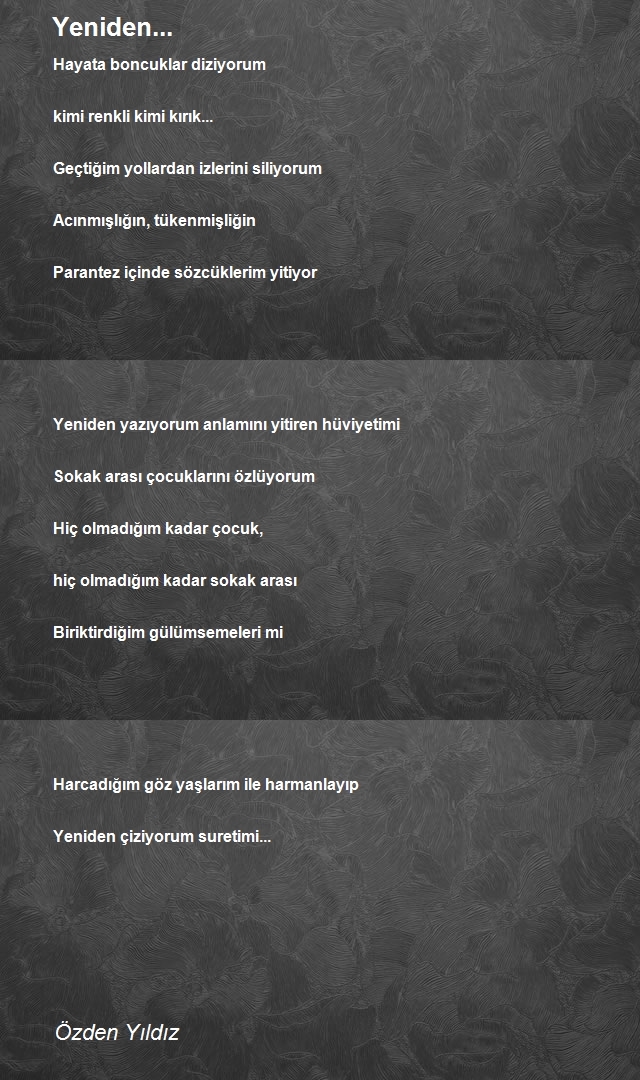 Yeniden...

Hayata boncuklar diziyorum

kimi renkli kimi kırık...

Geçtiğim yollardan izlerini siliyorum

Acınmışlığın, tükenmişliğin

Parantez içinde sözcüklerim yitiyor

Yeniden yazıyorum anlamını yitiren hüviyetimi

Sokak arası çocuklarını özlüyorum

Hiç olmadığım kadar çocuk,

hiç olmadığım kadar sokak arası

Biriktirdiğim gülümsemeleri mi

Harcadığım göz yaşlarım ile harmanlayıp

Yeniden çiziyorum suretimi...

Özden Yıldız